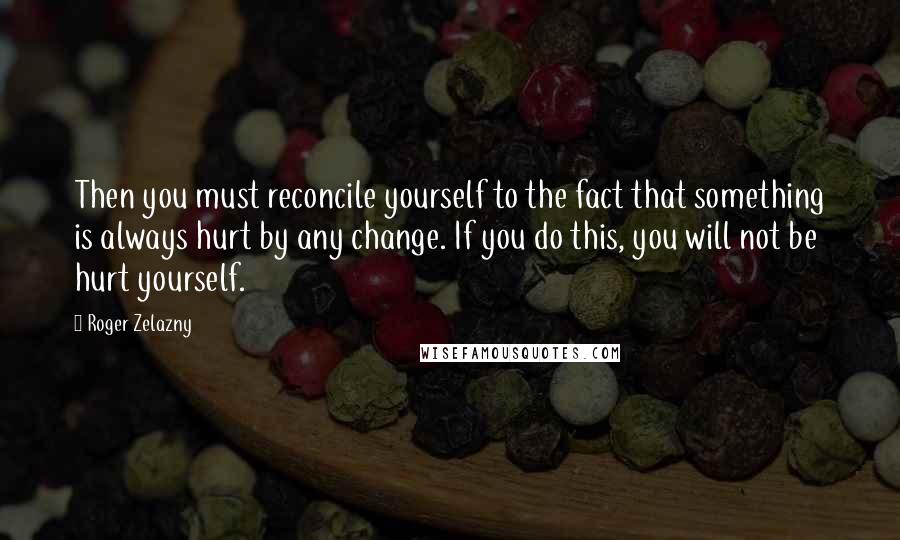 Then you must reconcile yourself to the fact that something is always hurt by any change. If you do this, you will not be hurt yourself.

Roger Zelazny

WISEFAMOUSQUOTES.COM